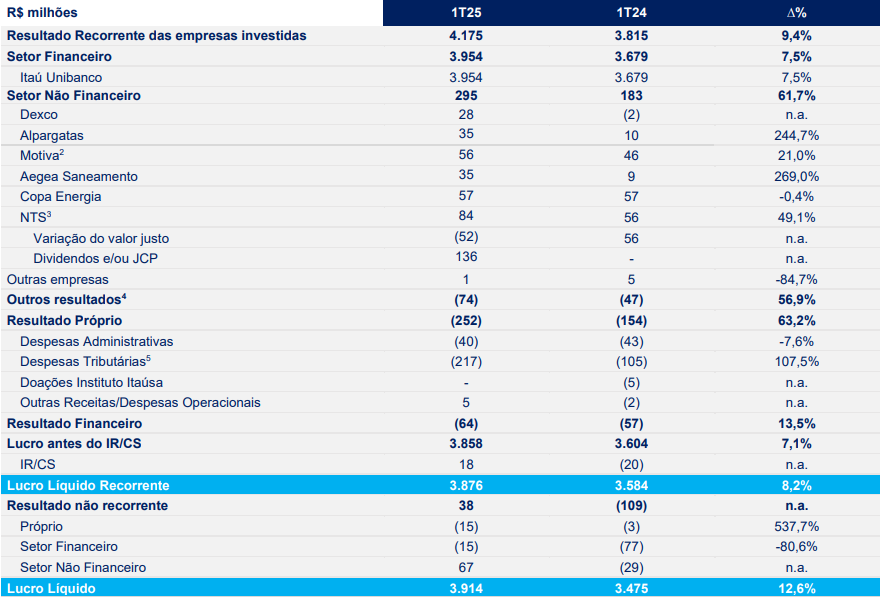 | R$ milhões | 1T25 | 1T24 | Δ% |
|---|---|---|---|
| Resultado Recorrente das empresas investidas | 4.175 | 3.815 | 9,4% |
| Setor Financeiro | 3.954 | 3.679 | 7,5% |
| Itaú Unibanco | 3.954 | 3.679 | 7,5% |
| Setor Não Financeiro | 295 | 183 | 61,7% |
| Dexco | 28 | (2) | n.a. |
| Alpargatas | 35 | 10 | 244,7% |
| Motiva$^2$ | 56 | 46 | 21,0% |
| Aegea Saneamento | 35 | 9 | 269,0% |
| Copa Energia | 57 | 57 | -0,4% |
| NTS$^3$ | 84 | 56 | 49,1% |
| Variação do valor justo | (52) | 56 | n.a. |
| Dividendos e/ou JCP | 136 | - | n.a. |
| Outras empresas | 1 | 5 | -84,7% |
| Outros resultados$^4$ | (74) | (47) | 56,9% |
| Resultado Próprio | (252) | (154) | 63,2% |
| Despesas Administrativas | (40) | (43) | -7,6% |
| Despesas Tributárias$^5$ | (217) | (105) | 107,5% |
| Doações Instituto Itaúsa | - | (5) | n.a. |
| Outras Receitas/Despesas Operacionais | 5 | (2) | n.a. |
| Resultado Financeiro | (64) | (57) | 13,5% |
| Lucro antes do IR/CS | 3.858 | 3.604 | 7,1% |
| IR/CS | 18 | (20) | n.a. |
| Lucro Líquido Recorrente | 3.876 | 3.584 | 8,2% |
| Resultado não recorrente | 38 | (109) | n.a. |
| Próprio | (15) | (3) | 537,7% |
| Setor Financeiro | (15) | (77) | -80,6% |
| Setor Não Financeiro | 67 | (29) | n.a. |
| Lucro Líquido | 3.914 | 3.475 | 12,6% |